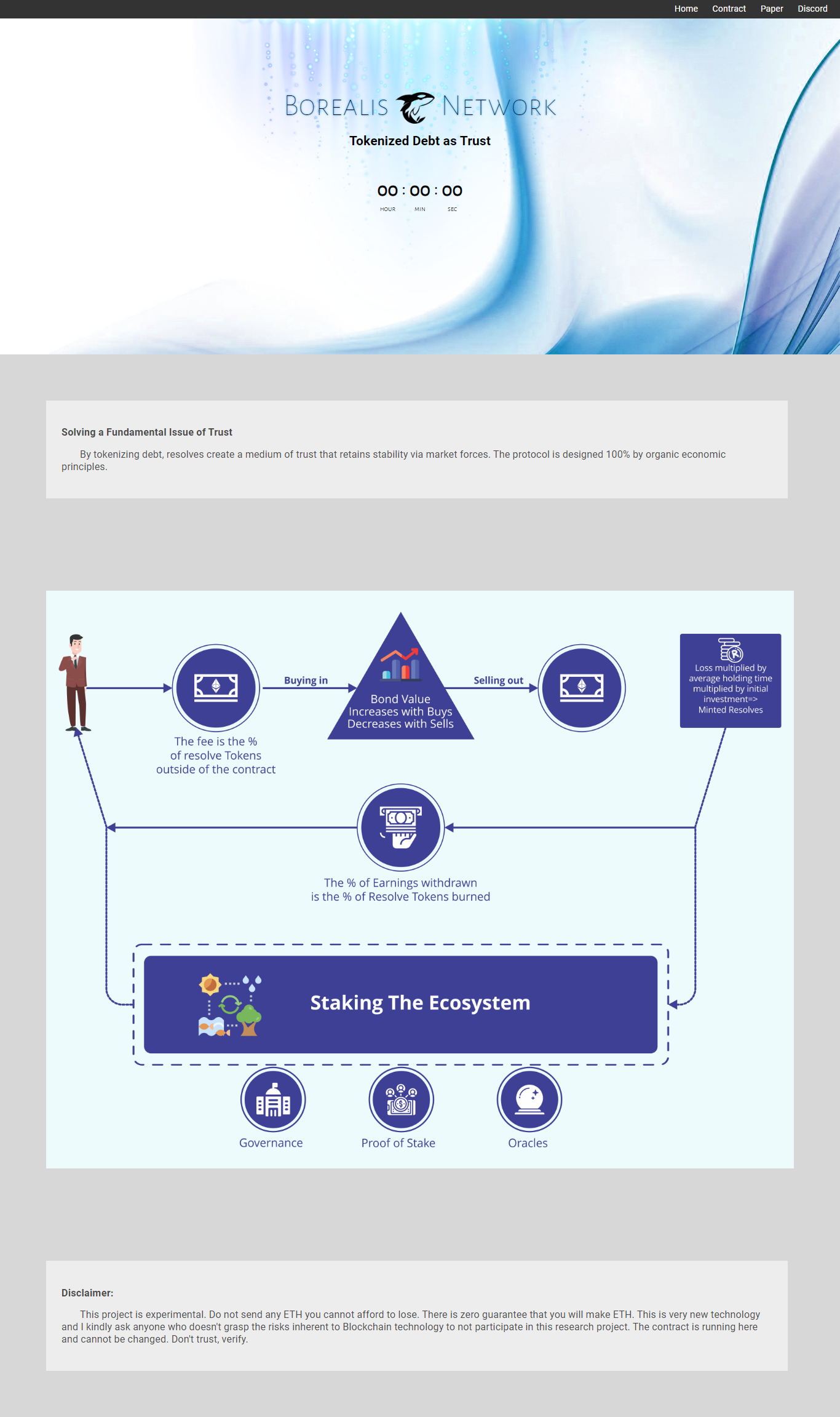 Home Contract Paper Discord

BOREALIS NETWORK

Tokenized Debt as Trust

00 : 00 : 00
HOUR MIN SEC

Solving a Fundamental Issue of Trust

By tokenizing debt, resolves create a medium of trust that retains stability via market forces. The protocol is designed 100% by organic economic principles.

Buying in

Bond Value Increases with Buys Decreases with Sells

Selling out

Loss multiplied by average holding time multiplied by initial investment=> Minted Resolves

The fee is the % of resolve Tokens outside of the contract

The % of Earnings withdrawn is the % of Resolve Tokens burned

Staking The Ecosystem

Governance

Proof of Stake

Oracles

Disclaimer:

This project is experimental. Do not send any ETH you cannot afford to lose. There is zero guarantee that you will make ETH. This is very new technology and I kindly ask anyone who doesn't grasp the risks inherent to Blockchain technology to not participate in this research project. The contract is running here and cannot be changed. Don't trust, verify.